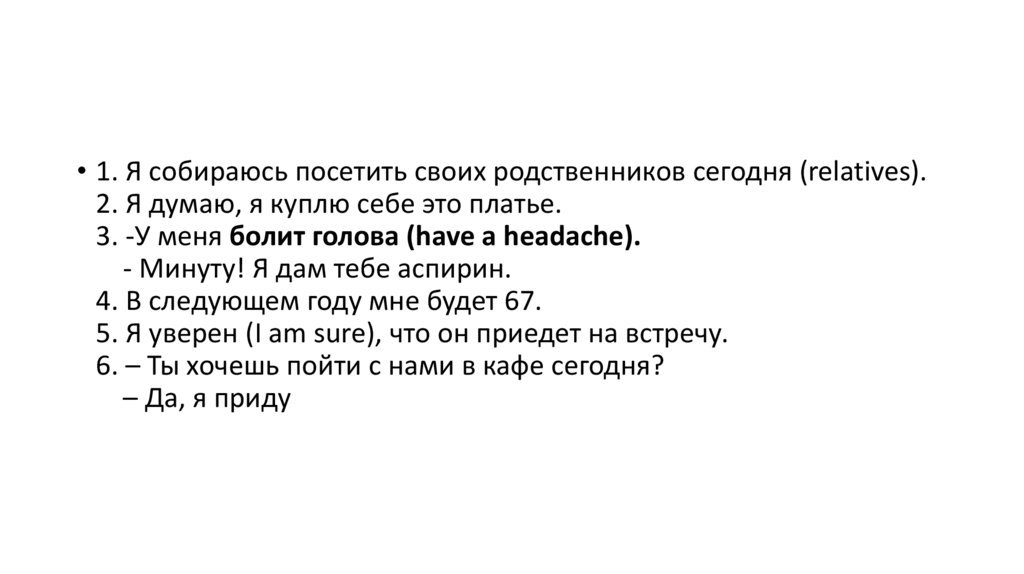 • 1. Я собираюсь посетить своих родственников сегодня (relatives).
2. Я думаю, я куплю себе это платье.
3. -У меня болит голова (have a headache).
- Минуту! Я дам тебе аспирин.
4. В следующем году мне будет 67.
5. Я уверен (I am sure), что он приедет на встречу.
6. – Ты хочешь пойти с нами в кафе сегодня?
– Да, я приду